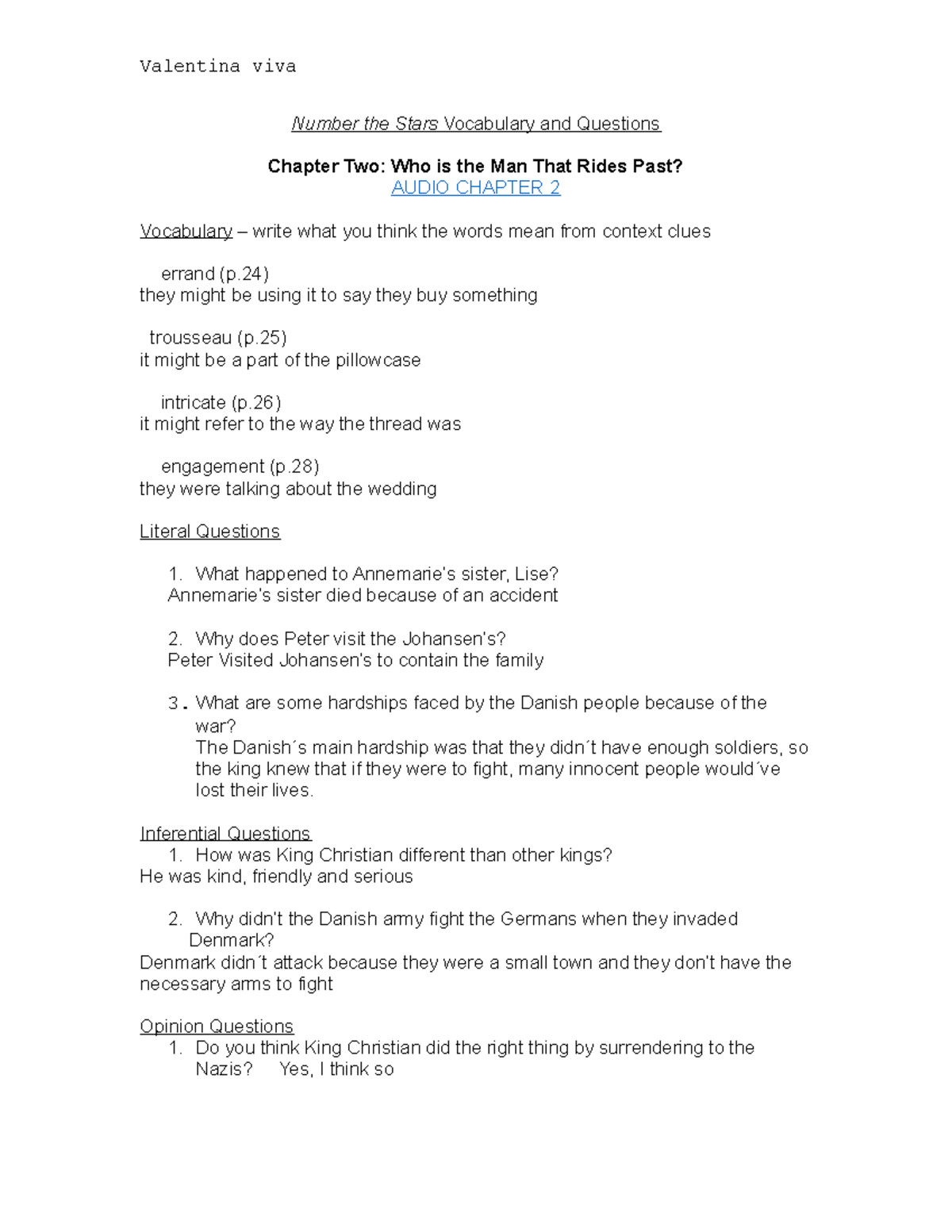 Valentina viva

Number the Stars Vocabulary and Questions

Chapter Two: Who is the Man That Rides Past?
AUDIO CHAPTER 2

Vocabulary – write what you think the words mean from context clues

errand (p.24)
they might be using it to say they buy something

trousseau (p.25)
it might be a part of the pillowcase

intricate (p.26)
it might refer to the way the thread was

engagement (p.28)
they were talking about the wedding

Literal Questions

1. What happened to Annemarie's sister, Lise?
Annemarie's sister died because of an accident

2. Why does Peter visit the Johansen's?
Peter Visited Johansen's to contain the family

3. What are some hardships faced by the Danish people because of the war?
The Danish´s main hardship was that they didn´t have enough soldiers, so the king knew that if they were to fight, many innocent people would´ve lost their lives.

Inferential Questions
1. How was King Christian different than other kings?
He was kind, friendly and serious

2. Why didn't the Danish army fight the Germans when they invaded Denmark?
Denmark didn´t attack because they were a small town and they don't have the necessary arms to fight

Opinion Questions
1. Do you think King Christian did the right thing by surrendering to the Nazis? Yes, I think so